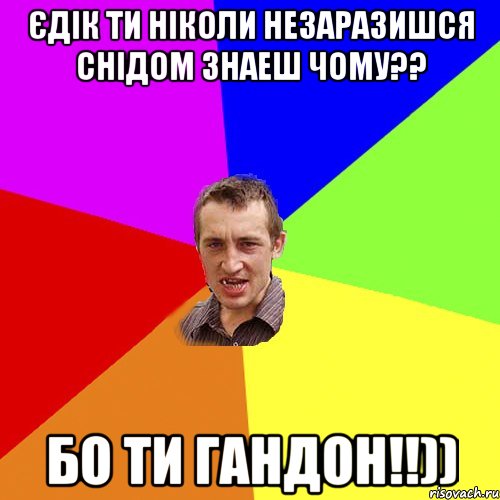 ЄДІК ТИ НІКОЛИ НЕЗАРАЗИШСЯ СНІДОМ ЗНАЕШ ЧОМУ??

БО ТИ ГАНДОН!!))

risovach.ru